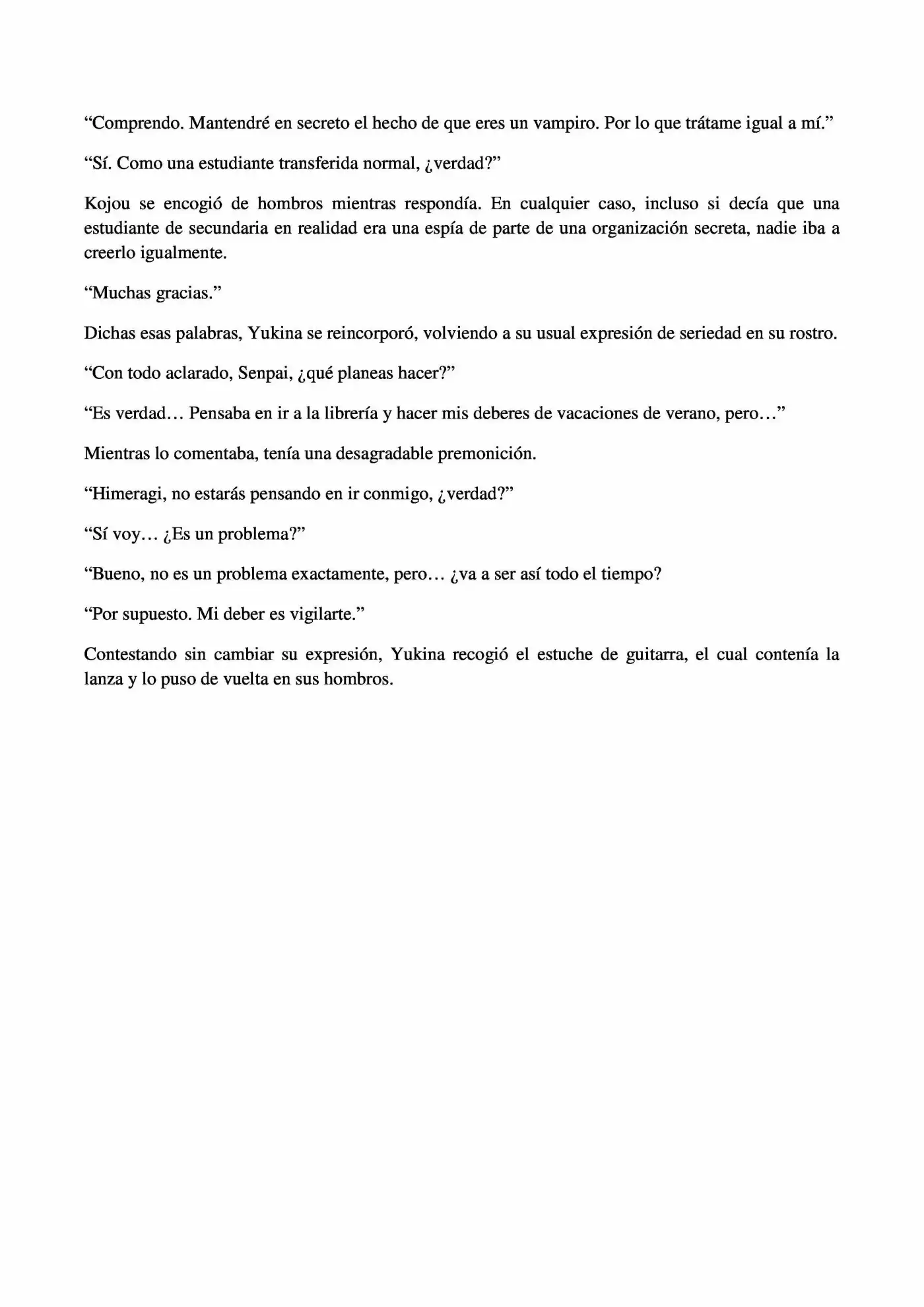 "Comprendo. Mantendré en secreto el hecho de que eres un vampiro. Por lo que trátame igual a mí."

"Sí. Como una estudiante transferida normal, ¿verdad?"

Kojou se encogió de hombros mientras respondía. En cualquier caso, incluso si decía que una estudiante de secundaria en realidad era una espía de parte de una organización secreta, nadie iba a creerlo igualmente.

"Muchas gracias."

Dichas esas palabras, Yukina se reincorporó, volviendo a su usual expresión de seriedad en su rostro.

"Con todo aclarado, Senpai, ¿qué planeas hacer?"

"Es verdad… Pensaba en ir a la librería y hacer mis deberes de vacaciones de verano, pero…"

Mientras lo comentaba, tenía una desagradable premonición.

"Himeragi, no estarás pensando en ir conmigo, ¿verdad?"

"Sí voy… ¿Es un problema?"

"Bueno, no es un problema exactamente, pero… ¿va a ser así todo el tiempo?

"Por supuesto. Mi deber es vigilarte."

Contestando sin cambiar su expresión, Yukina recogió el estuche de guitarra, el cual contenía la lanza y lo puso de vuelta en sus hombros.